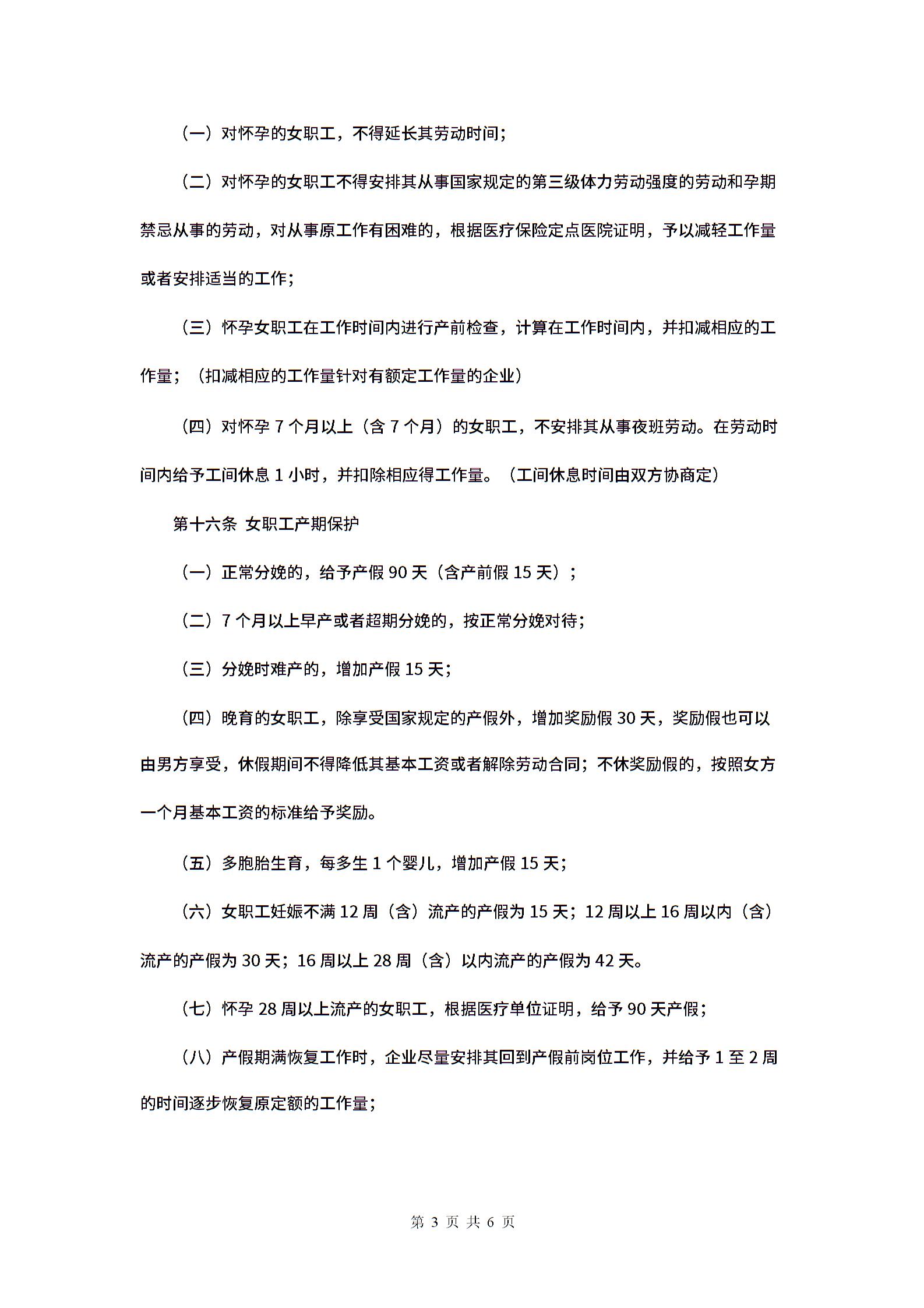 （一）对怀孕的女职工，不得延长其劳动时间；

（二）对怀孕的女职工不得安排其从事国家规定的第三级体力劳动强度的劳动和孕期禁忌从事的劳动，对从事原工作有困难的，根据医疗保险定点医院证明，予以减轻工作量或者安排适当的工作；

（三）怀孕女职工在工作时间内进行产前检查，计算在工作时间内，并扣减相应的工作量；（扣减相应的工作量针对有额定工作量的企业）

（四）对怀孕 7 个月以上（含 7 个月）的女职工，不安排其从事夜班劳动。在劳动时间内给予工间休息 1 小时，并扣除相应得工作量。（工间休息时间由双方协商定）

第十六条 女职工产期保护

（一）正常分娩的，给予产假 90 天（含产前假 15 天）；

（二）7 个月以上早产或者超期分娩的，按正常分娩对待；

（三）分娩时难产的，增加产假 15 天；

（四）晚育的女职工，除享受国家规定的产假外，增加奖励假 30 天，奖励假也可以由男方享受，休假期间不得降低其基本工资或者解除劳动合同；不休奖励假的，按照女方一个月基本工资的标准给予奖励。

（五）多胞胎生育，每多生 1 个婴儿，增加产假 15 天；

（六）女职工妊娠不满 12 周（含）流产的产假为 15 天；12 周以上 16 周以内（含）流产的产假为 30 天；16 周以上 28 周（含）以内流产的产假为 42 天。

（七）怀孕 28 周以上流产的女职工，根据医疗单位证明，给予 90 天产假；

（八）产假期满恢复工作时，企业尽量安排其回到产假前岗位工作，并给予 1 至 2 周的时间逐步恢复原定额的工作量；

第 3 页 共 6 页